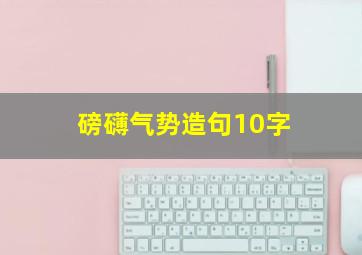 磅礴气势造句10字